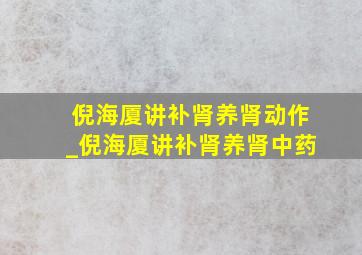 倪海厦讲补肾养肾动作
_倪海厦讲补肾养肾中药